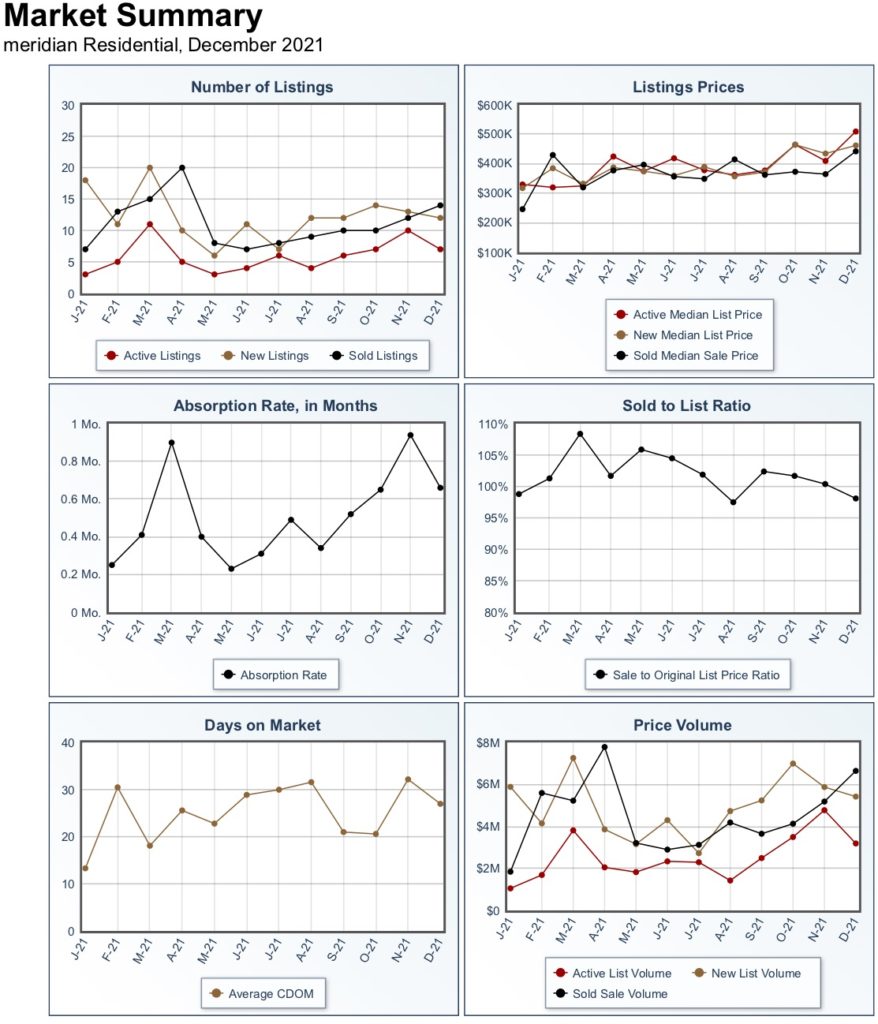 Market Summary
meridian Residential, December 2021

Number of Listings

30
25
20
15
10
5
0

J-21 F-21 M-21 A-21 M-21 J-21 J-21 A-21 S-21 O-21 N-21 D-21

Active Listings New Listings Sold Listings

Listings Prices

$600K
$500K
$400K
$300K
$200K
$100K

J-21 F-21 M-21 A-21 M-21 J-21 J-21 A-21 S-21 O-21 N-21 D-21

Active Median List Price
New Median List Price
Sold Median Sale Price

Absorption Rate, in Months

1 Mo.
0.8 Mo.
0.6 Mo.
0.4 Mo.
0.2 Mo.
0 Mo.

J-21 F-21 M-21 A-21 M-21 J-21 J-21 A-21 S-21 O-21 N-21 D-21

Absorption Rate

Sold to List Ratio

110%
105%
100%
95%
90%
85%
80%

J-21 F-21 M-21 A-21 M-21 J-21 J-21 A-21 S-21 O-21 N-21 D-21

Sale to Original List Price Ratio

Days on Market

40
30
20
10
0

J-21 F-21 M-21 A-21 M-21 J-21 J-21 A-21 S-21 O-21 N-21 D-21

Average CDOM

Price Volume

$8M
$6M
$4M
$2M
$0

J-21 F-21 M-21 A-21 M-21 J-21 J-21 A-21 S-21 O-21 N-21 D-21

Active List Volume New List Volume
Sold Sale Volume